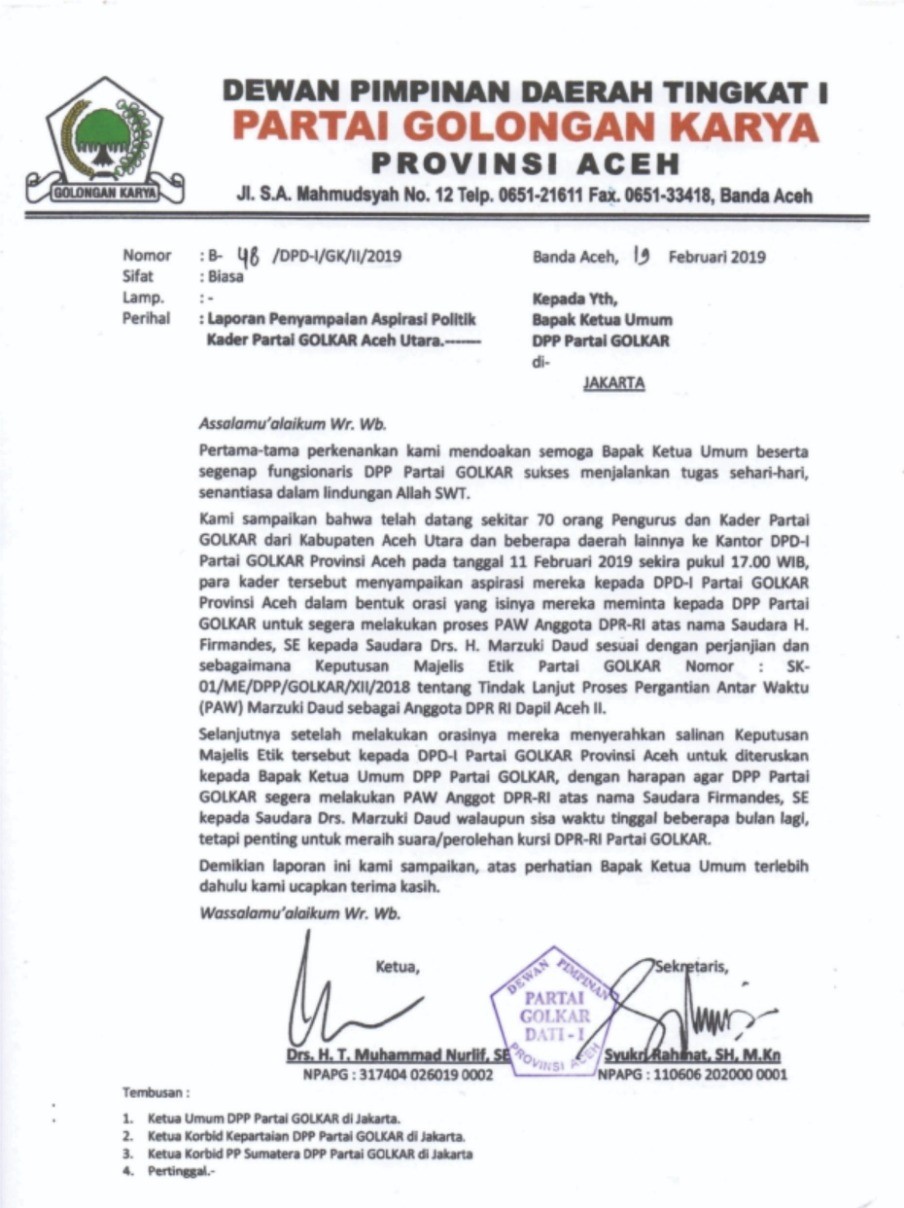 GOLONGAN KARYA

DEWAN PIMPINAN DAERAH TINGKAT I
PARTAI GOLONGAN KARYA
PROVINSI ACEH
Jl. S.A. Mahmudsyah No. 12 Telp. 0651-21611 Fax. 0651-33418, Banda Aceh

Nomor : B- 48 /DPD-I/GK/II/2019
Sifat : Biasa
Lamp. : -
Perihal : Laporan Penyampaian Aspirasi Politik Kader Partai GOLKAR Aceh Utara.-------

Banda Aceh, 19 Februari 2019

Kepada Yth,
Bapak Ketua Umum
DPP Partai GOLKAR
di-
JAKARTA

Assalamu'alaikum Wr. Wb.

Pertama-tama perkenankan kami mendoakan semoga Bapak Ketua Umum beserta segenap fungsionaris DPP Partai GOLKAR sukses menjalankan tugas sehari-hari, senantiasa dalam lindungan Allah SWT.

Kami sampaikan bahwa telah datang sekitar 70 orang Pengurus dan Kader Partai GOLKAR dari Kabupaten Aceh Utara dan beberapa daerah lainnya ke Kantor DPD-I Partai GOLKAR Provinsi Aceh pada tanggal 11 Februari 2019 sekira pukul 17.00 WIB, para kader tersebut menyampaikan aspirasi mereka kepada DPD-I Partai GOLKAR Provinsi Aceh dalam bentuk orasi yang isinya mereka meminta kepada DPP Partai GOLKAR untuk segera melakukan proses PAW Anggota DPR-RI atas nama Saudara H. Firmandes, SE kepada Saudara Drs. H. Marzuki Daud sesuai dengan perjanjian dan sebagaimana Keputusan Majelis Etik Partai GOLKAR Nomor : SK-01/ME/DPP/GOLKAR/XII/2018 tentang Tindak Lanjut Proses Pergantian Antar Waktu (PAW) Marzuki Daud sebagai Anggota DPR RI Dapil Aceh II.

Selanjutnya setelah melakukan orasinya mereka menyerahkan salinan Keputusan Majelis Etik tersebut kepada DPD-I Partai GOLKAR Provinsi Aceh untuk diteruskan kepada Bapak Ketua Umum DPP Partai GOLKAR, dengan harapan agar DPP Partai GOLKAR segera melakukan PAW Anggot DPR-RI atas nama Saudara Firmandes, SE kepada Saudara Drs. Marzuki Daud walaupun sisa waktu tinggal beberapa bulan lagi, tetapi penting untuk meraih suara/perolehan kursi DPR-RI Partai GOLKAR.

Demikian laporan ini kami sampaikan, atas perhatian Bapak Ketua Umum terlebih dahulu kami ucapkan terima kasih.

Wassalamu'alaikum Wr. Wb.

Ketua,

Drs. H. T. Muhammad Nurlif, SE
NPAPG : 317404 026019 0002

DEWAN PIMPINAN PARTAI GOLKAR DATI - I PROVINSI ACEH

Sekretaris,

Syukri Rahmat, SH, M.Kn
NPAPG : 110606 202000 0001

Tembusan :
1. Ketua Umum DPP Partai GOLKAR di Jakarta.
2. Ketua Korbid Kepartaian DPP Partai GOLKAR di Jakarta.
3. Ketua Korbid PP Sumatera DPP Partai GOLKAR di Jakarta
4. Pertinggal.-